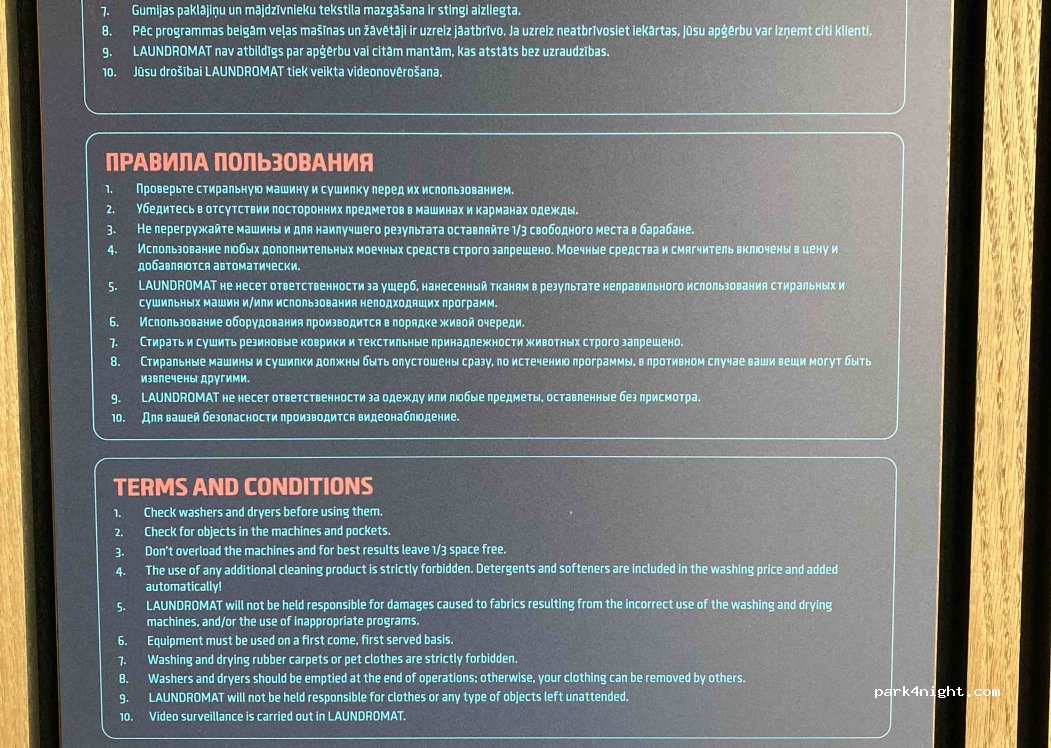 7. Gumijas paklājiņu un mājdzīvnieku tekstila mazgāšana ir stingi aizliegta.
8. Pēc programmas beigām veļas mašīnas un žāvētāji ir uzreiz jāatbrīvo. Ja uzreiz neatbrīvosiet iekārtas, jūsu apģērbu var izņemt citi klienti.
9. LAUNDROMAT nav atbildīgs par apģērbu vai citām mantām, kas atstāts bez uzraudzības.
10. Jūsu drošībai LAUNDROMAT tiek veikta videonovērošana.

ПРАВИЛА ПОЛЬЗОВАНИЯ
1. Проверьте стиральную машину и сушилку перед их использованием.
2. Убедитесь в отсутствии посторонних предметов в машинах и карманах одежды.
3. Не перегружайте машины и для наилучшего результата оставляйте 1/3 свободного места в барабане.
4. Использование любых дополнительных моечных средств строго запрещено. Моечные средства и смягчитель включены в цену и добавляются автоматически.
5. LAUNDROMAT не несет ответственности за ущерб, нанесенный тканям в результате неправильного использования стиральных и сушильных машин и/или использования неподходящих программ.
6. Использование оборудования производится в порядке живой очереди.
7. Стирать и сушить резиновые коврики и текстильные принадлежности животных строго запрещено.
8. Стиральные машины и сушилки должны быть опустошены сразу, по истечению программы, в противном случае ваши вещи могут быть извлечены другими.
9. LAUNDROMAT не несет ответственности за одежду или любые предметы, оставленные без присмотра.
10. Для вашей безопасности производится видеонаблюдение.

TERMS AND CONDITIONS
1. Check washers and dryers before using them.
2. Check for objects in the machines and pockets.
3. Don't overload the machines and for best results leave 1/3 space free.
4. The use of any additional cleaning product is strictly forbidden. Detergents and softeners are included in the washing price and added automatically!
5. LAUNDROMAT will not be held responsible for damages caused to fabrics resulting from the incorrect use of the washing and drying machines, and/or the use of inappropriate programs.
6. Equipment must be used on a first come, first served basis.
7. Washing and drying rubber carpets or pet clothes are strictly forbidden.
8. Washers and dryers should be emptied at the end of operations; otherwise, your clothing can be removed by others.
9. LAUNDROMAT will not be held responsible for clothes or any type of objects left unattended.
10. Video surveillance is carried out in LAUNDROMAT.

park4night.com